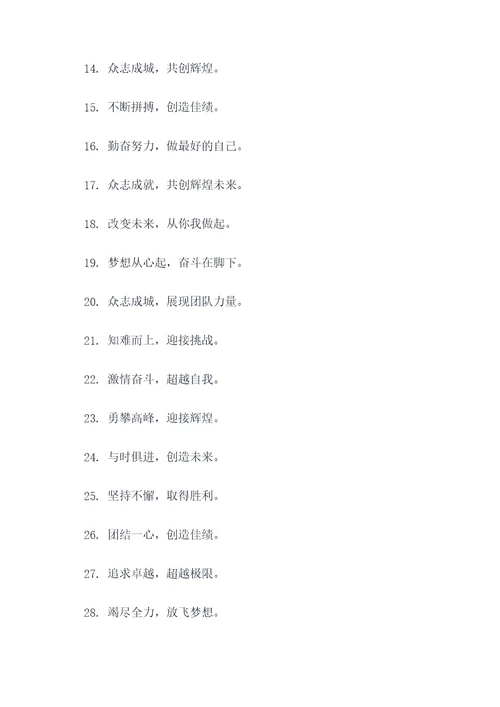 14. 众志成城，共创辉煌。

15. 不断拼搏，创造佳绩。

16. 勤奋努力，做最好的自己。

17. 众志成就，共创辉煌未来。

18. 改变未来，从你我做起。

19. 梦想从心起，奋斗在脚下。

20. 众志成城，展现团队力量。

21. 知难而上，迎接挑战。

22. 激情奋斗，超越自我。

23. 勇攀高峰，迎接辉煌。

24. 与时俱进，创造未来。

25. 坚持不懈，取得胜利。

26. 团结一心，创造佳绩。

27. 追求卓越，超越极限。

28. 竭尽全力，放飞梦想。